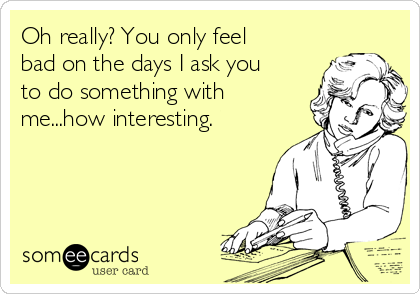 Oh really? You only feel bad on the days I ask you to do something with me...how interesting.

someecards
user card